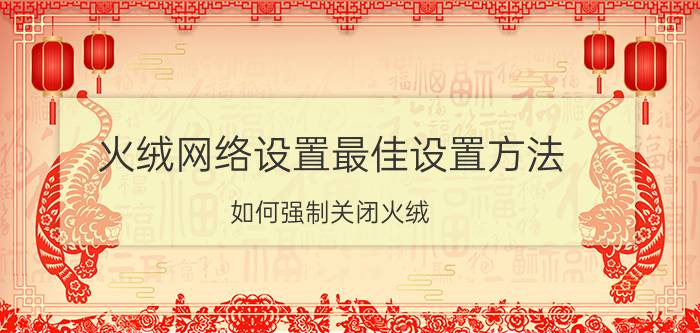 火绒网络设置最佳设置方法

如何强制关闭火绒